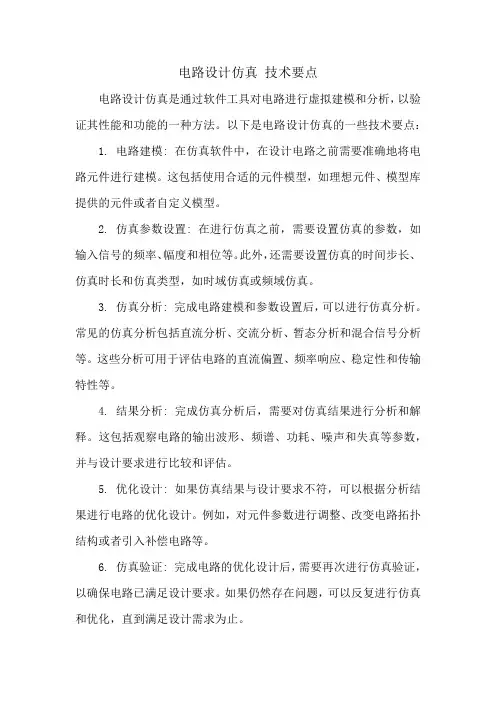 电路设计仿真 技术要点

电路设计仿真是通过软件工具对电路进行虚拟建模和分析，以验证其性能和功能的一种方法。以下是电路设计仿真的一些技术要点：

1. 电路建模：在仿真软件中，在设计电路之前需要准确地将电路元件进行建模。这包括使用合适的元件模型，如理想元件、模型库提供的元件或者自定义模型。

2. 仿真参数设置：在进行仿真之前，需要设置仿真的参数，如输入信号的频率、幅度和相位等。此外，还需要设置仿真的时间步长、仿真时长和仿真类型，如时域仿真或频域仿真。

3. 仿真分析：完成电路建模和参数设置后，可以进行仿真分析。常见的仿真分析包括直流分析、交流分析、暂态分析和混合信号分析等。这些分析可用于评估电路的直流偏置、频率响应、稳定性和传输特性等。

4. 结果分析：完成仿真分析后，需要对仿真结果进行分析和解释。这包括观察电路的输出波形、频谱、功耗、噪声和失真等参数，并与设计要求进行比较和评估。

5. 优化设计：如果仿真结果与设计要求不符，可以根据分析结果进行电路的优化设计。例如，对元件参数进行调整、改变电路拓扑结构或者引入补偿电路等。

6. 仿真验证：完成电路的优化设计后，需要再次进行仿真验证，以确保电路已满足设计要求。如果仍然存在问题，可以反复进行仿真和优化，直到满足设计需求为止。